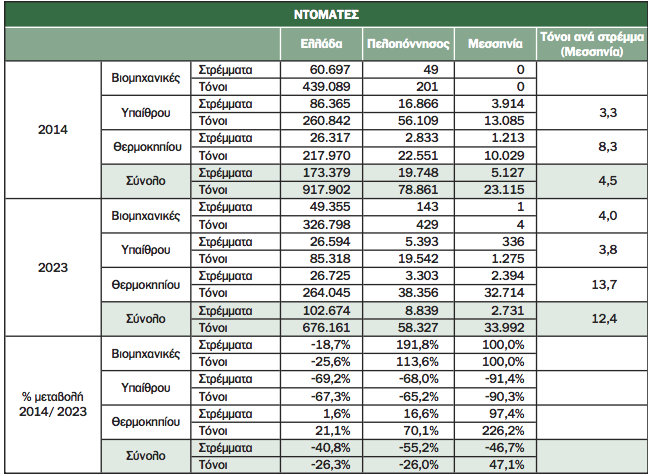 ΝΤΟΜΑΤΕΣ

| | | | Ελλάδα | Πελοπόννησος | Μεσσηνία | Τόνοι ανά στρέμμα (Μεσσηνία) |
|---|---|---|---|---|---|---|
| 2014 | Βιομηχανικές | Στρέμματα | 60.697 | 49 | 0 | |
| | | Τόνοι | 439.089 | 201 | 0 | |
| | Υπαίθρου | Στρέμματα | 86.365 | 16.866 | 3.914 | 3,3 |
| | | Τόνοι | 260.842 | 56.109 | 13.085 | |
| | Θερμοκηπίου | Στρέμματα | 26.317 | 2.833 | 1.213 | 8,3 |
| | | Τόνοι | 217.970 | 22.551 | 10.029 | |
| | Σύνολο | Στρέμματα | 173.379 | 19.748 | 5.127 | 4,5 |
| | | Τόνοι | 917.902 | 78.861 | 23.115 | |
| 2023 | Βιομηχανικές | Στρέμματα | 49.355 | 143 | 1 | 4,0 |
| | | Τόνοι | 326.798 | 429 | 4 | |
| | Υπαίθρου | Στρέμματα | 26.594 | 5.393 | 336 | 3,8 |
| | | Τόνοι | 85.318 | 19.542 | 1.275 | |
| | Θερμοκηπίου | Στρέμματα | 26.725 | 3.303 | 2.394 | 13,7 |
| | | Τόνοι | 264.045 | 38.356 | 32.714 | |
| | Σύνολο | Στρέμματα | 102.674 | 8.839 | 2.731 | 12,4 |
| | | Τόνοι | 676.161 | 58.327 | 33.992 | |
| % μεταβολή 2014/ 2023 | Βιομηχανικές | Στρέμματα | -18,7% | 191,8% | 100,0% | |
| | | Τόνοι | -25,6% | 113,6% | 100,0% | |
| | Υπαίθρου | Στρέμματα | -69,2% | -68,0% | -91,4% | |
| | | Τόνοι | -67,3% | -65,2% | -90,3% | |
| | Θερμοκηπίου | Στρέμματα | 1,6% | 16,6% | 97,4% | |
| | | Τόνοι | 21,1% | 70,1% | 226,2% | |
| | Σύνολο | Στρέμματα | -40,8% | -55,2% | -46,7% | |
| | | Τόνοι | -26,3% | -26,0% | 47,1% | |